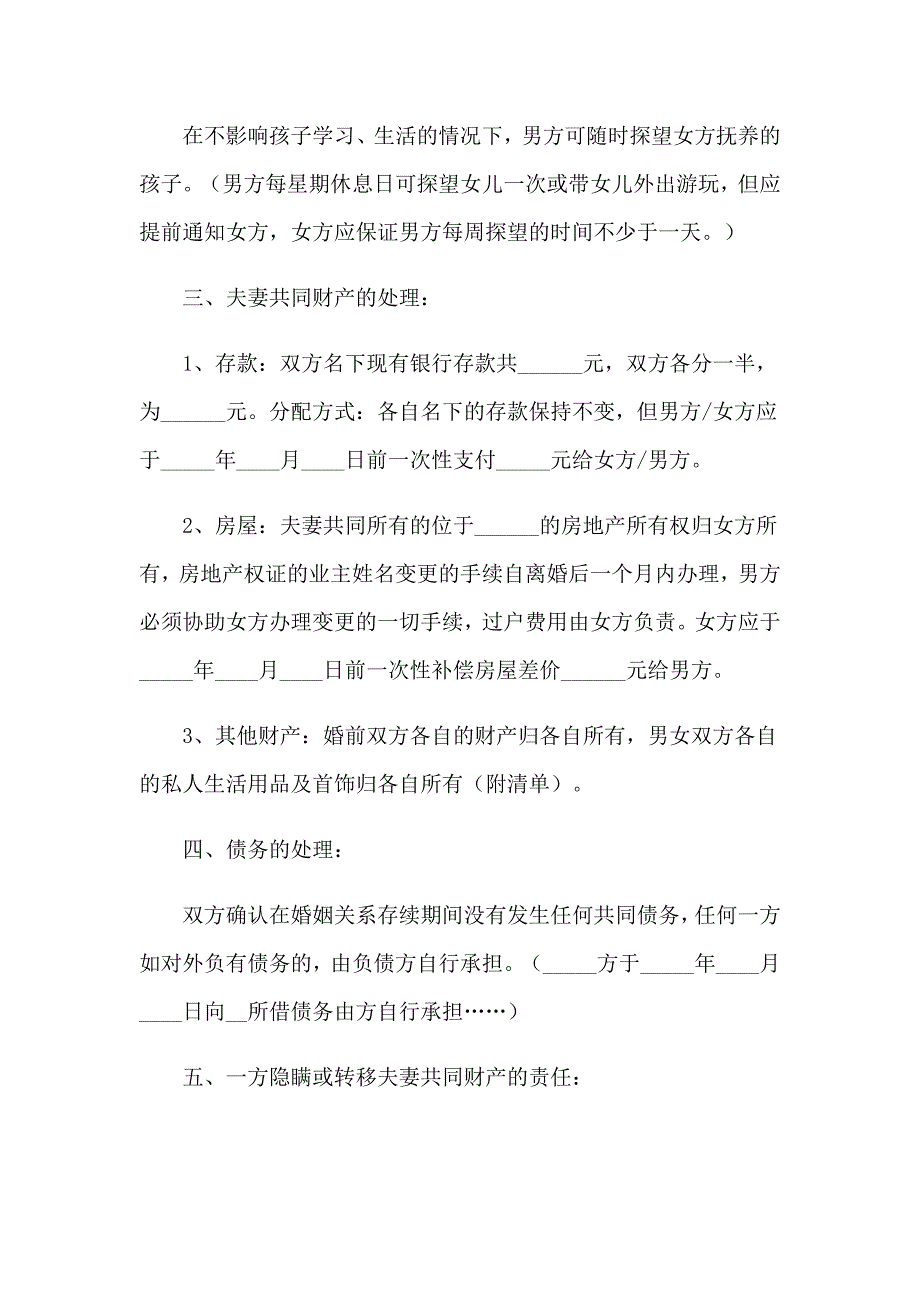 在不影响孩子学习、生活的情况下，男方可随时探望女方抚养的孩子。（男方每星期休息日可探望女儿一次或带女儿外出游玩，但应提前通知女方，女方应保证男方每周探望的时间不少于一天。）

三、夫妻共同财产的处理：

1、存款：双方名下现有银行存款共______元，双方各分一半，为______元。分配方式：各自名下的存款保持不变，但男方/女方应于_____年____月____日前一次性支付_____元给女方/男方。

2、房屋：夫妻共同所有的位于______的房地产所有权归女方所有，房地产权证的业主姓名变更的手续自离婚后一个月内办理，男方必须协助女方办理变更的一切手续，过户费用由女方负责。女方应于_____年____月____日前一次性补偿房屋差价______元给男方。

3、其他财产：婚前双方各自的财产归各自所有，男女双方各自的私人生活用品及首饰归各自所有（附清单）。

四、债务的处理：

双方确认在婚姻关系存续期间没有发生任何共同债务，任何一方如对外负有债务的，由负债方自行承担。（_____方于_____年____月____日向__所借债务由方自行承担……）

五、一方隐瞒或转移夫妻共同财产的责任：